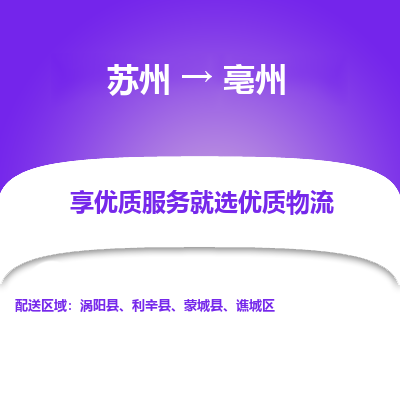 苏州 → 亳州

享优质服务就选优质物流

配送区域：涡阳县、利辛县、蒙城县、谯城区